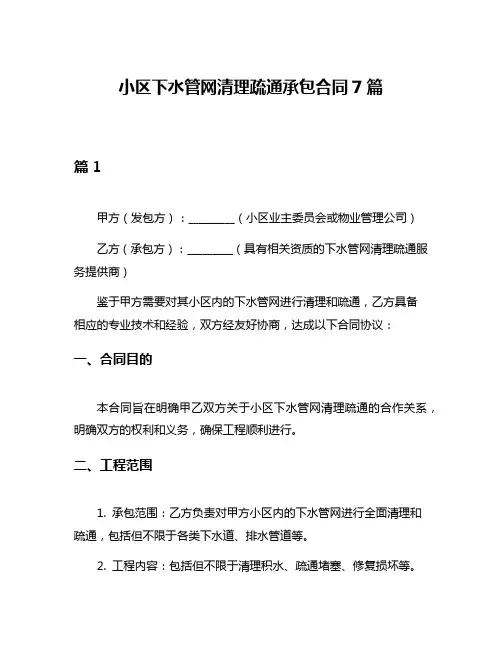 小区下水管网清理疏通承包合同 7 篇

篇 1

甲方（发包方）：________（小区业主委员会或物业管理公司）

乙方（承包方）：________（具有相关资质的下水管网清理疏通服务提供商）

鉴于甲方需要对其小区内的下水管网进行清理和疏通，乙方具备相应的专业技术和经验，双方经友好协商，达成以下合同协议：

一、合同目的

本合同旨在明确甲乙双方关于小区下水管网清理疏通的合作关系，明确双方的权利和义务，确保工程顺利进行。

二、工程范围

1. 承包范围：乙方负责对甲方小区内的下水管网进行全面清理和疏通，包括但不限于各类下水道、排水管道等。

2. 工程内容：包括但不限于清理积水、疏通堵塞、修复损坏等。